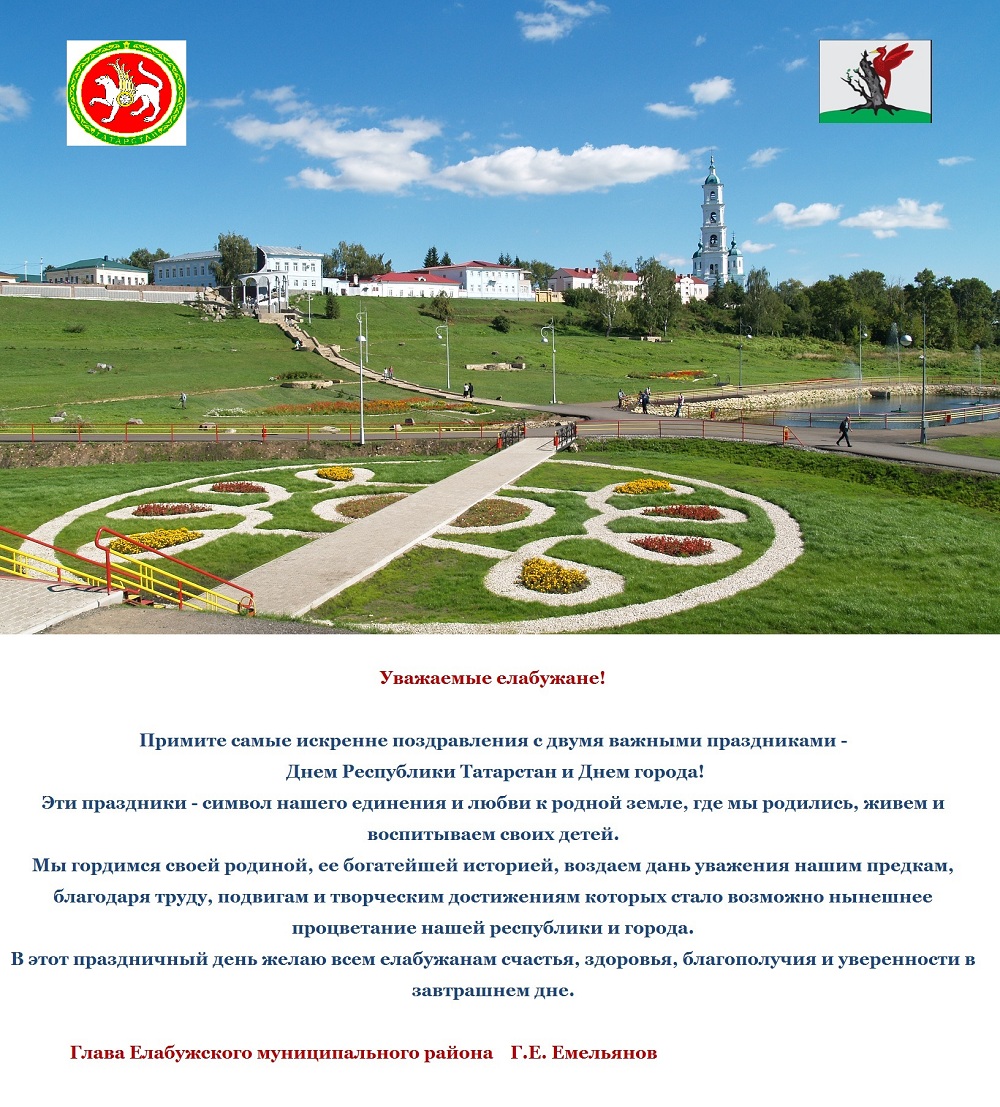 ТАТАРСТАН

Уважаемые елабужане!

Примите самые искренне поздравления с двумя важными праздниками - Днем Республики Татарстан и Днем города!
Эти праздники - символ нашего единения и любви к родной земле, где мы родились, живем и воспитываем своих детей.
Мы гордимся своей родиной, ее богатейшей историей, воздаем дань уважения нашим предкам, благодаря труду, подвигам и творческим достижениям которых стало возможно нынешнее процветание нашей республики и города.
В этот праздничный день желаю всем елабужанам счастья, здоровья, благополучия и уверенности в завтрашнем дне.

Глава Елабужского муниципального района Г.Е. Емельянов